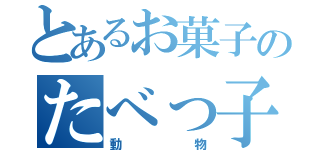 とあるお菓子の
たべっ子
動物